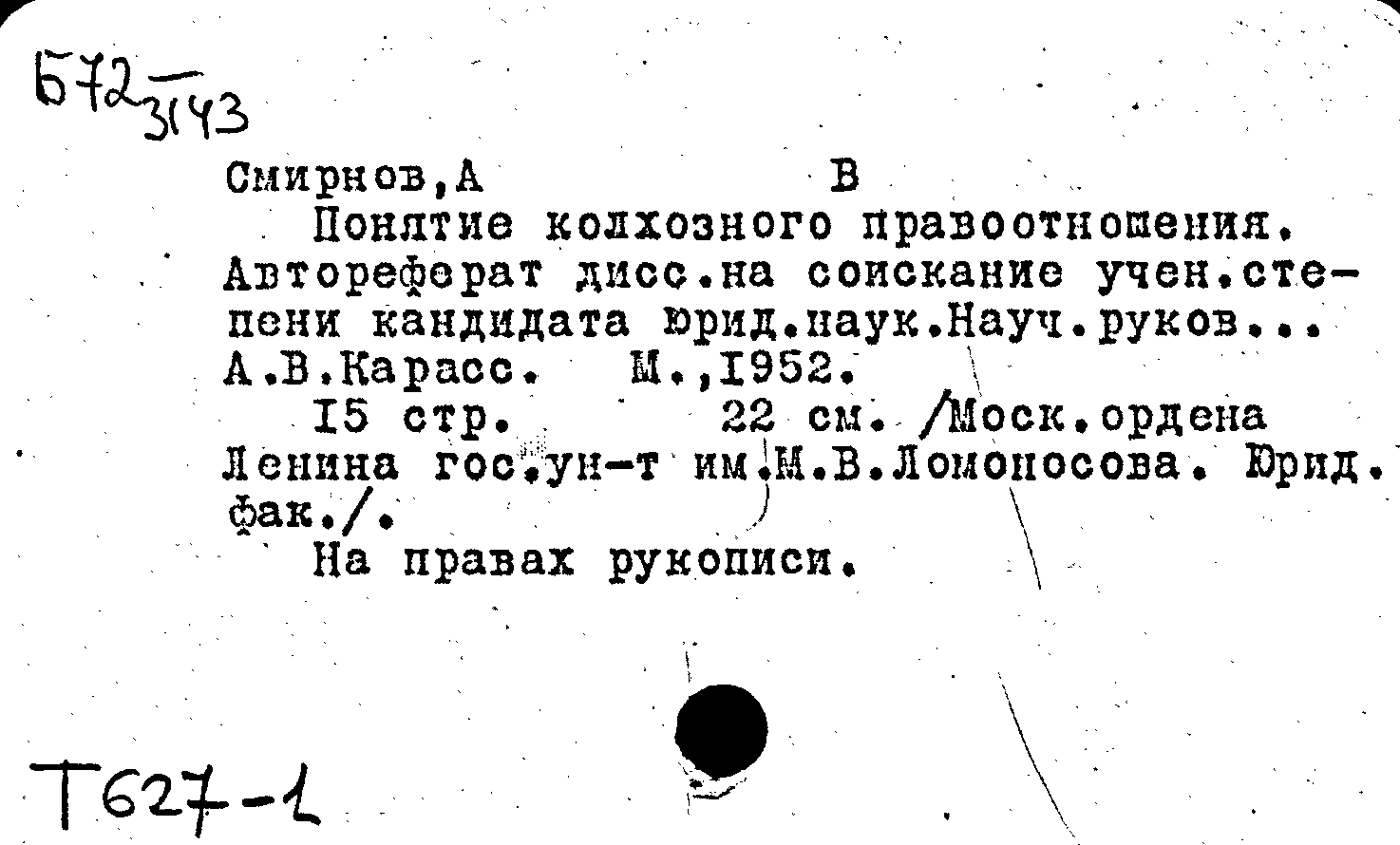 Б72 3143

Смирнов,А В

Понятие колхозного правоотношения. Автореферат дисс.на соискание учен.степени кандидата юрид.наук.Науч.руков... А.В.Карасс. М.,1952.

15 стр. 22 см. /Моск.ордена Ленина гос.ун-т им.М.В.Ломоносова. Юрид. фак./.

На правах рукописи.

Т627-1